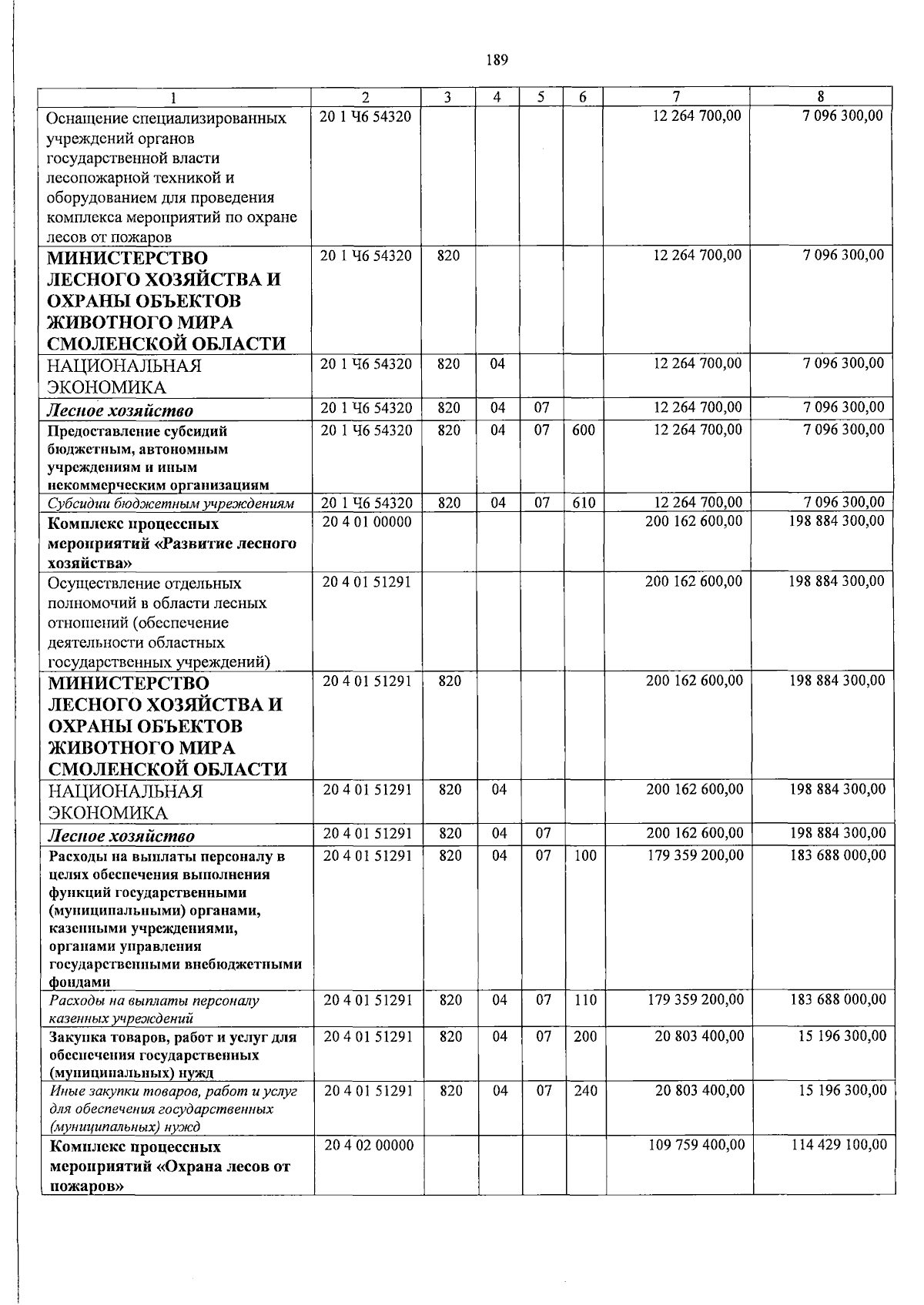 189

| 1 | 2 | 3 | 4 | 5 | 6 | 7 | 8 |
|---|---|---|---|---|---|---|---|
| Оснащение специализированных учреждений органов государственной власти лесопожарной техникой и оборудованием для проведения комплекса мероприятий по охране лесов от пожаров | 20 1 Ч6 54320 | | | | | 12 264 700,00 | 7 096 300,00 |
| МИНИСТЕРСТВО ЛЕСНОГО ХОЗЯЙСТВА И ОХРАНЫ ОБЪЕКТОВ ЖИВОТНОГО МИРА СМОЛЕНСКОЙ ОБЛАСТИ | 20 1 Ч6 54320 | 820 | | | | 12 264 700,00 | 7 096 300,00 |
| НАЦИОНАЛЬНАЯ ЭКОНОМИКА | 20 1 Ч6 54320 | 820 | 04 | | | 12 264 700,00 | 7 096 300,00 |
| Лесное хозяйство | 20 1 Ч6 54320 | 820 | 04 | 07 | | 12 264 700,00 | 7 096 300,00 |
| Предоставление субсидий бюджетным, автономным учреждениям и иным некоммерческим организациям | 20 1 Ч6 54320 | 820 | 04 | 07 | 600 | 12 264 700,00 | 7 096 300,00 |
| Субсидии бюджетным учреждениям | 20 1 Ч6 54320 | 820 | 04 | 07 | 610 | 12 264 700,00 | 7 096 300,00 |
| Комплекс процессных мероприятий «Развитие лесного хозяйства» | 20 4 01 00000 | | | | | 200 162 600,00 | 198 884 300,00 |
| Осуществление отдельных полномочий в области лесных отношений (обеспечение деятельности областных государственных учреждений) | 20 4 01 51291 | | | | | 200 162 600,00 | 198 884 300,00 |
| МИНИСТЕРСТВО ЛЕСНОГО ХОЗЯЙСТВА И ОХРАНЫ ОБЪЕКТОВ ЖИВОТНОГО МИРА СМОЛЕНСКОЙ ОБЛАСТИ | 20 4 01 51291 | 820 | | | | 200 162 600,00 | 198 884 300,00 |
| НАЦИОНАЛЬНАЯ ЭКОНОМИКА | 20 4 01 51291 | 820 | 04 | | | 200 162 600,00 | 198 884 300,00 |
| Лесное хозяйство | 20 4 01 51291 | 820 | 04 | 07 | | 200 162 600,00 | 198 884 300,00 |
| Расходы на выплаты персоналу в целях обеспечения выполнения функций государственными (муниципальными) органами, казенными учреждениями, органами управления государственными внебюджетными фондами | 20 4 01 51291 | 820 | 04 | 07 | 100 | 179 359 200,00 | 183 688 000,00 |
| Расходы на выплаты персоналу казенных учреждений | 20 4 01 51291 | 820 | 04 | 07 | 110 | 179 359 200,00 | 183 688 000,00 |
| Закупка товаров, работ и услуг для обеспечения государственных (муниципальных) нужд | 20 4 01 51291 | 820 | 04 | 07 | 200 | 20 803 400,00 | 15 196 300,00 |
| Иные закупки товаров, работ и услуг для обеспечения государственных (муниципальных) нужд | 20 4 01 51291 | 820 | 04 | 07 | 240 | 20 803 400,00 | 15 196 300,00 |
| Комплекс процессных мероприятий «Охрана лесов от пожаров» | 20 4 02 00000 | | | | | 109 759 400,00 | 114 429 100,00 |